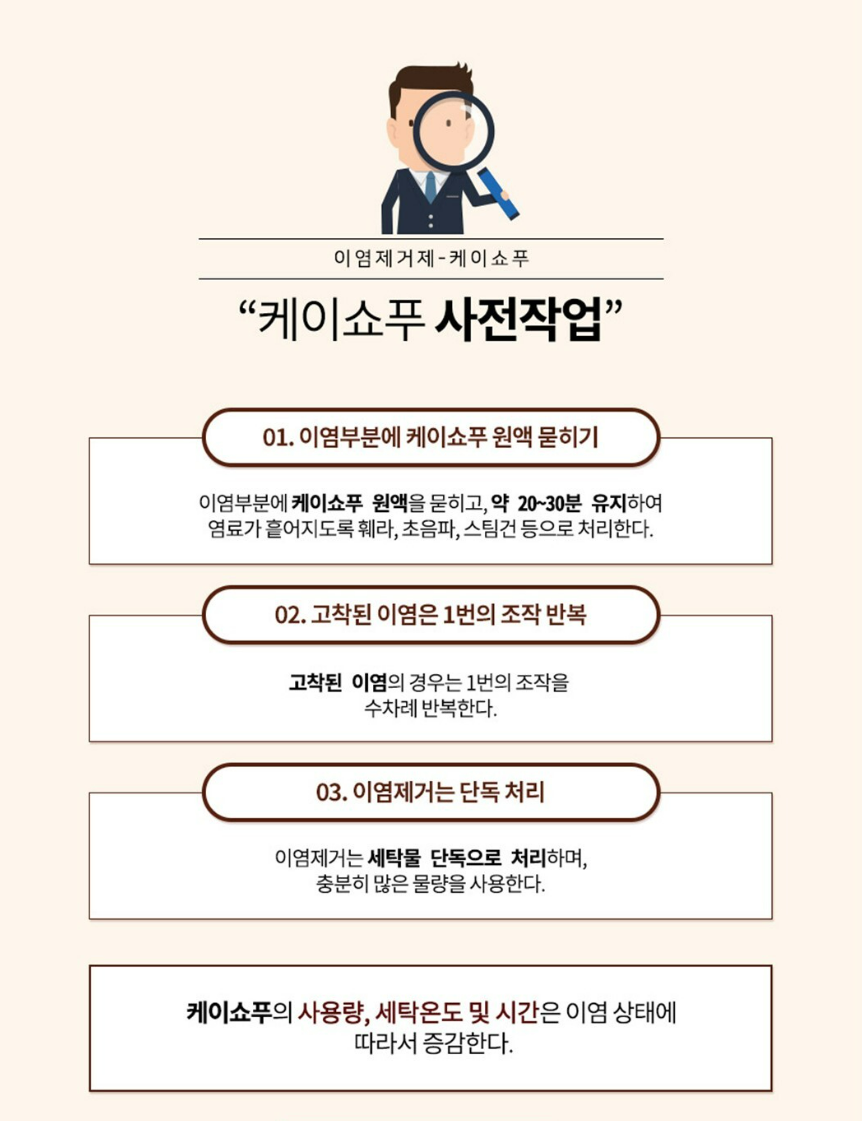 이염제거제 - 케이쇼푸

“케이쇼푸 사전작업”

01. 이염부분에 케이쇼푸 원액 묻히기

이염부분에 케이쇼푸 원액을 묻히고, 약 20~30분 유지하여 염료가 흩어지도록 훼라, 초음파, 스팀건 등으로 처리한다.

02. 고착된 이염은 1번의 조작 반복

고착된 이염의 경우는 1번의 조작을 수차례 반복한다.

03. 이염제거는 단독 처리

이염제거는 세탁물 단독으로 처리하며, 충분히 많은 물량을 사용한다.

케이쇼푸의 사용량, 세탁온도 및 시간은 이염 상태에 따라서 증감한다.